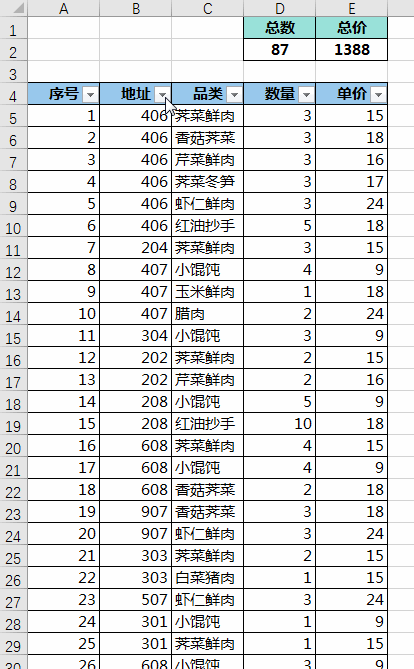 |  | A | B | C | D | E |
|---|---|---|---|---|---|
| 1 |  |  |  | 总数 | 总价 |
| 2 |  |  |  | 87 | 1388 |
| 3 |  |  |  |  |  |
| 4 | 序号 | 地址 | 品类 | 数量 | 单价 |
| 5 | 1 | 406 | 荠菜鲜肉 | 3 | 15 |
| 6 | 2 | 406 | 香菇荠菜 | 3 | 18 |
| 7 | 3 | 406 | 芹菜鲜肉 | 3 | 16 |
| 8 | 4 | 406 | 荠菜冬笋 | 3 | 17 |
| 9 | 5 | 406 | 虾仁鲜肉 | 3 | 24 |
| 10 | 6 | 406 | 红油抄手 | 5 | 18 |
| 11 | 7 | 204 | 荠菜鲜肉 | 3 | 15 |
| 12 | 8 | 407 | 小馄饨 | 4 | 9 |
| 13 | 9 | 407 | 玉米鲜肉 | 1 | 18 |
| 14 | 10 | 407 | 腊肉 | 2 | 24 |
| 15 | 11 | 304 | 小馄饨 | 3 | 9 |
| 16 | 12 | 202 | 荠菜鲜肉 | 2 | 15 |
| 17 | 13 | 202 | 芹菜鲜肉 | 2 | 16 |
| 18 | 14 | 208 | 小馄饨 | 5 | 9 |
| 19 | 15 | 208 | 红油抄手 | 10 | 18 |
| 20 | 16 | 608 | 荠菜鲜肉 | 4 | 15 |
| 21 | 17 | 608 | 小馄饨 | 4 | 9 |
| 22 | 18 | 608 | 香菇荠菜 | 2 | 18 |
| 23 | 19 | 907 | 香菇荠菜 | 3 | 18 |
| 24 | 20 | 907 | 虾仁鲜肉 | 3 | 24 |
| 25 | 21 | 303 | 荠菜鲜肉 | 2 | 15 |
| 26 | 22 | 303 | 白菜猪肉 | 1 | 15 |
| 27 | 23 | 507 | 虾仁鲜肉 | 3 | 24 |
| 28 | 24 | 301 | 小馄饨 | 1 | 9 |
| 29 | 25 | 301 | 荠菜鲜肉 | 1 | 15 |
| 30 | 26 | 608 | 小馄饨 | 3 | 9 |